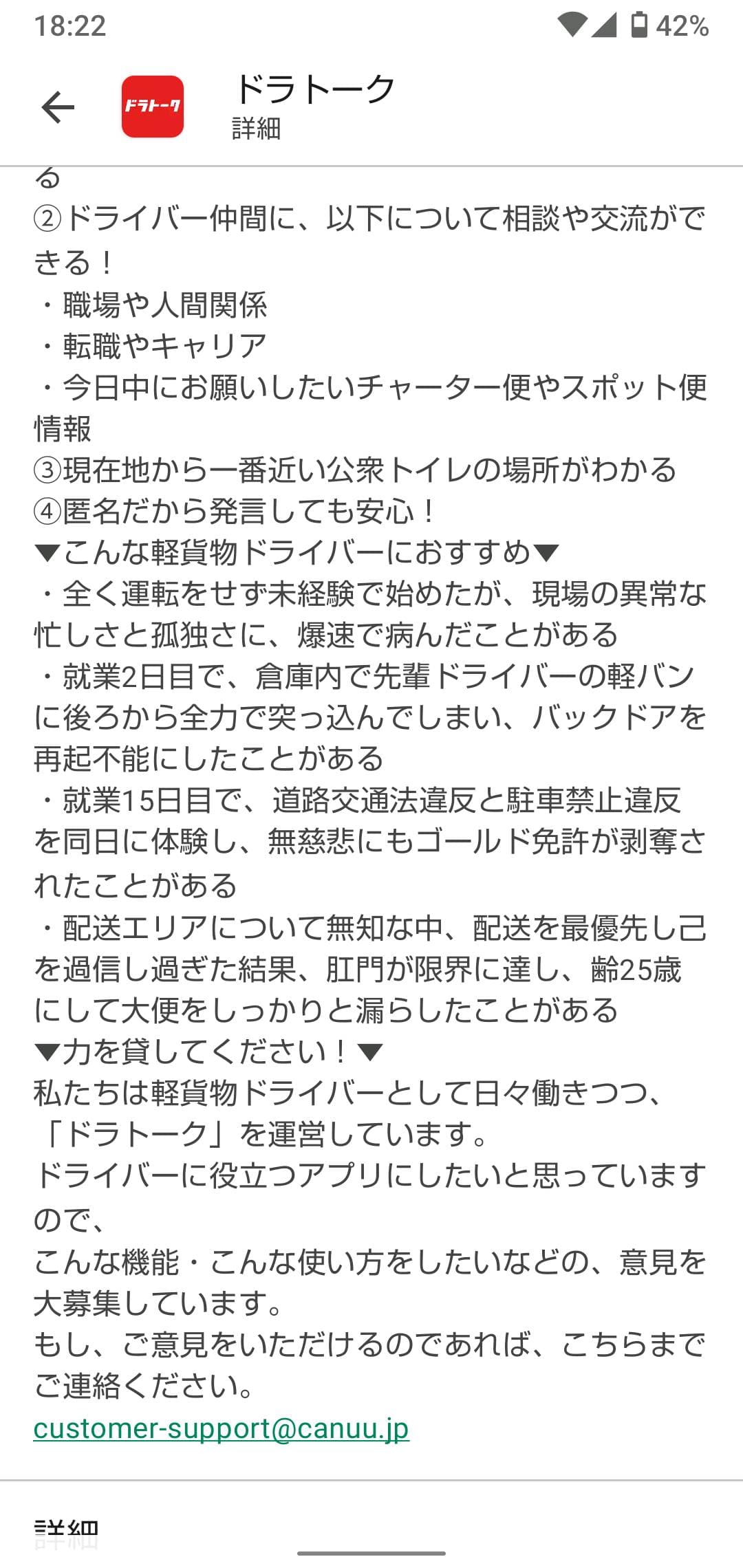 18:22
42%

ドラトーク
ドラトーク
詳細

る
②ドライバー仲間に、以下について相談や交流ができる！
・職場や人間関係
・転職やキャリア
・今日中にお願いしたいチャーター便やスポット便情報
③現在地から一番近い公衆トイレの場所がわかる
④匿名だから発言しても安心！
▼こんな軽貨物ドライバーにおすすめ▼
・全く運転をせず未経験で始めたが、現場の異常な忙しさと孤独さに、爆速で病んだことがある
・就業2日目で、倉庫内で先輩ドライバーの軽バンに後ろから全力で突っ込んでしまい、バックドアを再起不能にしたことがある
・就業15日目で、道路交通法違反と駐車禁止違反を同日に体験し、無慈悲にもゴールド免許が剥奪されたことがある
・配送エリアについて無知な中、配送を最優先し己を過信し過ぎた結果、肛門が限界に達し、齢25歳にして大便をしっかりと漏らしたことがある
▼力を貸してください！▼
私たちは軽貨物ドライバーとして日々働きつつ、「ドラトーク」を運営しています。
ドライバーに役立つアプリにしたいと思っていますので、
こんな機能・こんな使い方をしたいなどの、意見を大募集しています。
もし、ご意見をいただけるのであれば、こちらまでご連絡ください。
customer-support@canuu.jp

詳細